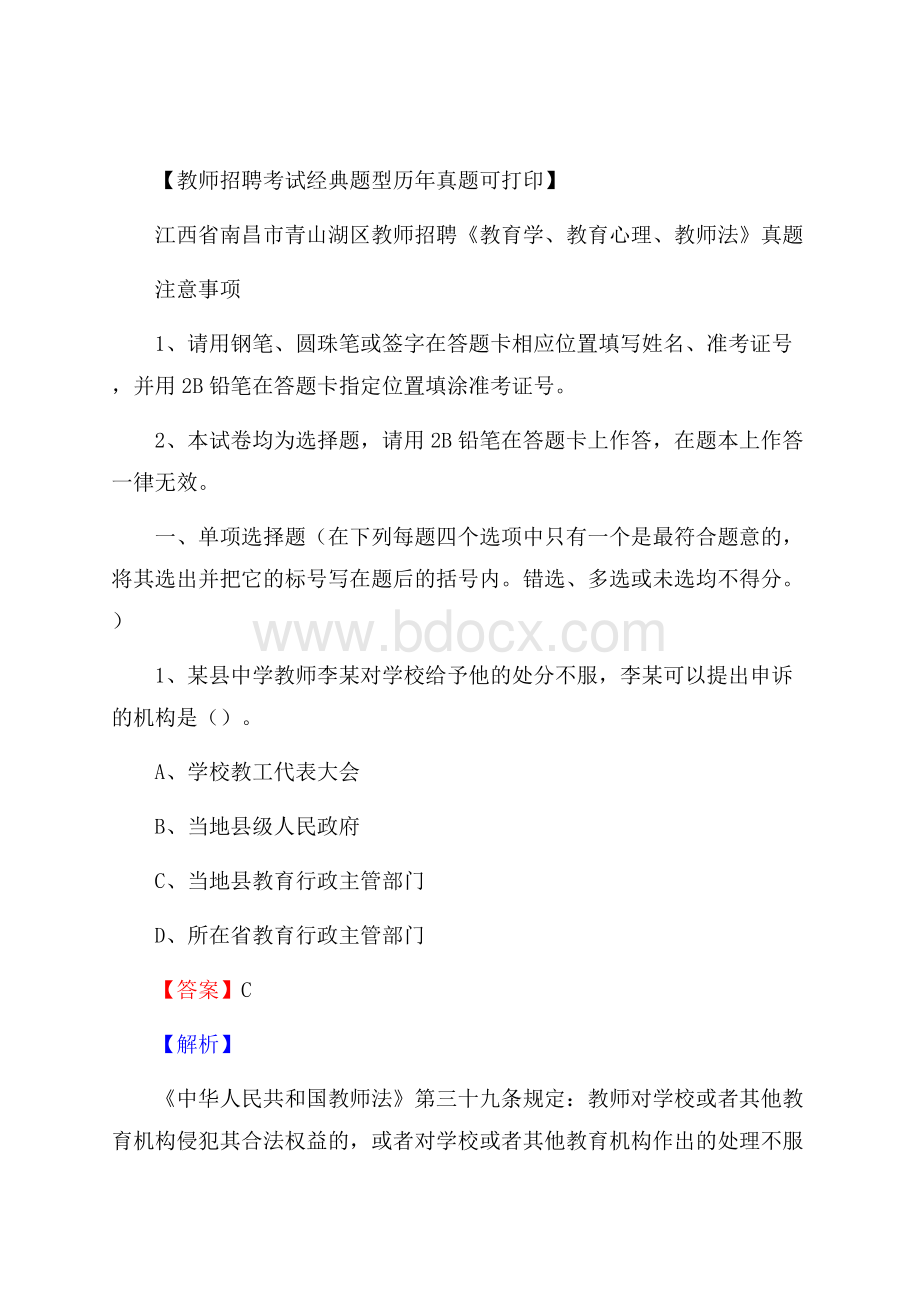 【教师招聘考试经典题型历年真题可打印】

江西省南昌市青山湖区教师招聘《教育学、教育心理、教师法》真题

注意事项

1、请用钢笔、圆珠笔或签字在答题卡相应位置填写姓名、准考证号，并用2B铅笔在答题卡指定位置填涂准考证号。

2、本试卷均为选择题，请用2B铅笔在答题卡上作答，在题本上作答一律无效。

一、单项选择题（在下列每题四个选项中只有一个是最符合题意的，将其选出并把它的标号写在题后的括号内。错选、多选或未选均不得分。）

www.bdocx.com

1、某县中学教师李某对学校给予他的处分不服，李某可以提出申诉的机构是（）。

A、学校教工代表大会

B、当地县级人民政府

C、当地县教育行政主管部门

D、所在省教育行政主管部门

【答案】C

【解析】

《中华人民共和国教师法》第三十九条规定：教师对学校或者其他教育机构侵犯其合法权益的，或者对学校或者其他教育机构作出的处理不服